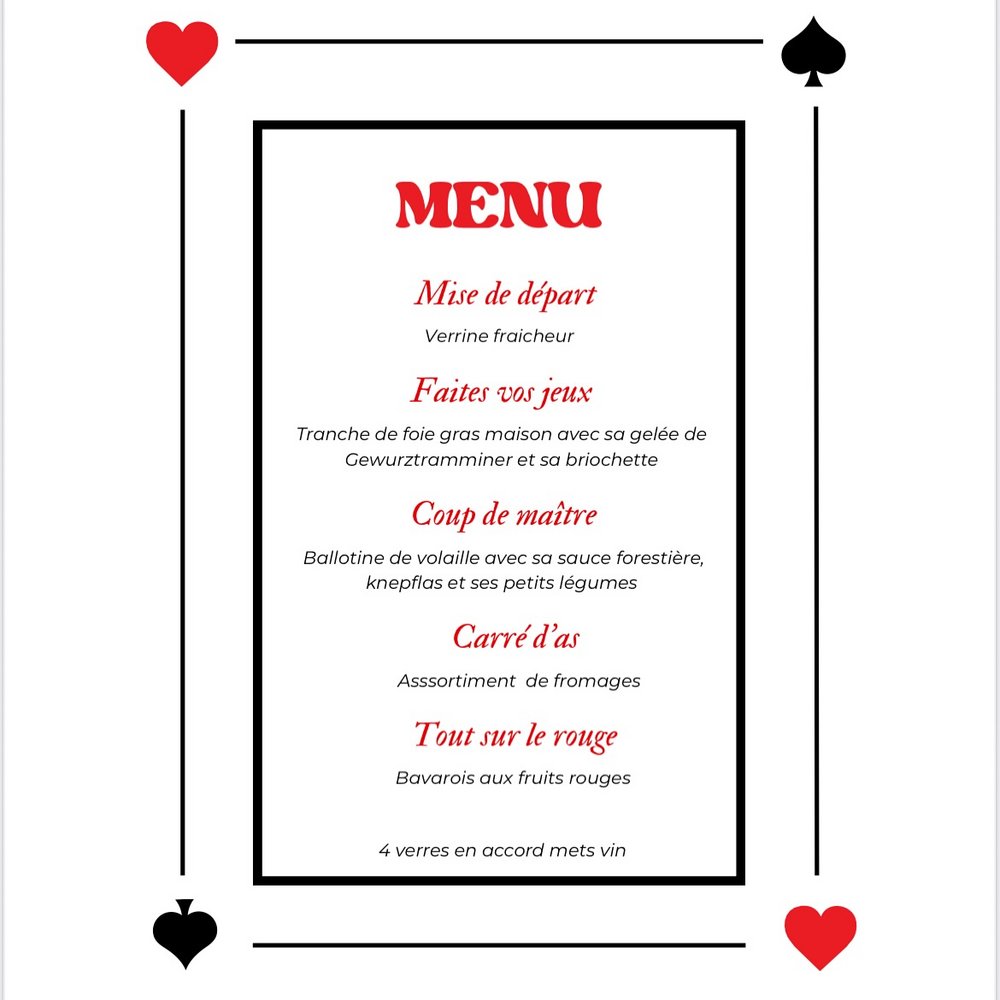 MENU

Mise de départ

Verrine fraicheur

Faites vos jeux

Tranche de foie gras maison avec sa gelée de Gewurztramminer et sa briochette

Coup de maître

Ballotine de volaille avec sa sauce forestière, knepflas et ses petits légumes

Carré d'as

Asssortiment de fromages

Tout sur le rouge

Bavarois aux fruits rouges

4 verres en accord mets vin